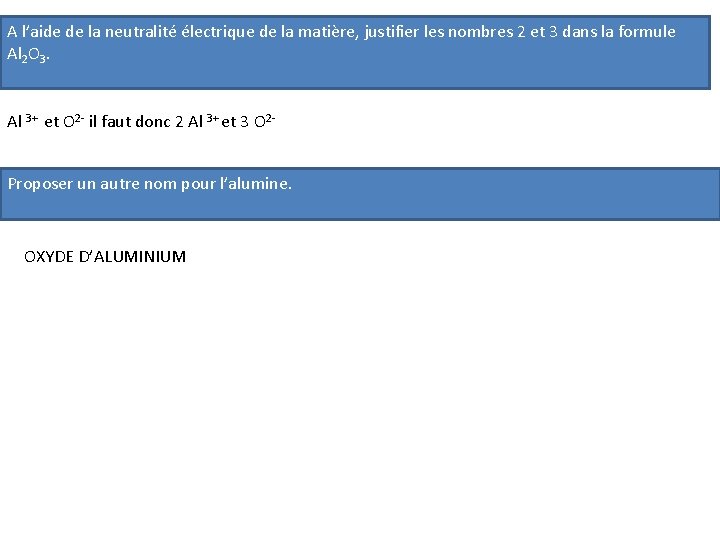 A l'aide de la neutralité électrique de la matière, justifier les nombres 2 et 3 dans la formule $Al_2O_3$.

$Al^{3+}$ et $O^{2-}$ il faut donc 2 $Al^{3+}$ et 3 $O^{2-}$

Proposer un autre nom pour l'alumine.

OXYDE D'ALUMINIUM